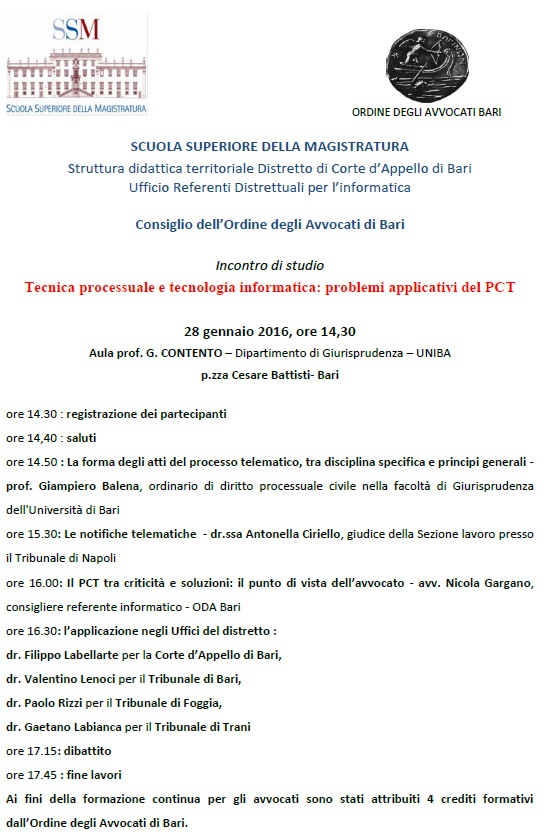 SSM
SCUOLA SUPERIORE DELLA MAGISTRATURA

ORDINE DEGLI AVVOCATI BARI

SCUOLA SUPERIORE DELLA MAGISTRATURA
Struttura didattica territoriale Distretto di Corte d'Appello di Bari
Ufficio Referenti Distrettuali per l'informatica

Consiglio dell'Ordine degli Avvocati di Bari

Incontro di studio
Tecnica processuale e tecnologia informatica: problemi applicativi del PCT

28 gennaio 2016, ore 14,30
Aula prof. G. CONTENTO – Dipartimento di Giurisprudenza – UNIBA
p.zza Cesare Battisti- Bari

ore 14.30 : registrazione dei partecipanti
ore 14,40 : saluti
ore 14.50 : La forma degli atti del processo telematico, tra disciplina specifica e principi generali - prof. Giampiero Balena, ordinario di diritto processuale civile nella facoltà di Giurisprudenza dell'Università di Bari
ore 15.30: Le notifiche telematiche - dr.ssa Antonella Ciriello, giudice della Sezione lavoro presso il Tribunale di Napoli
ore 16.00: Il PCT tra criticità e soluzioni: il punto di vista dell'avvocato - avv. Nicola Gargano, consigliere referente informatico - ODA Bari
ore 16.30: l'applicazione negli Uffici del distretto :
dr. Filippo Labellarte per la Corte d'Appello di Bari,
dr. Valentino Lenoci per il Tribunale di Bari,
dr. Paolo Rizzi per il Tribunale di Foggia,
dr. Gaetano Labianca per il Tribunale di Trani
ore 17.15: dibattito
ore 17.45 : fine lavori
Ai fini della formazione continua per gli avvocati sono stati attribuiti 4 crediti formativi dall'Ordine degli Avvocati di Bari.